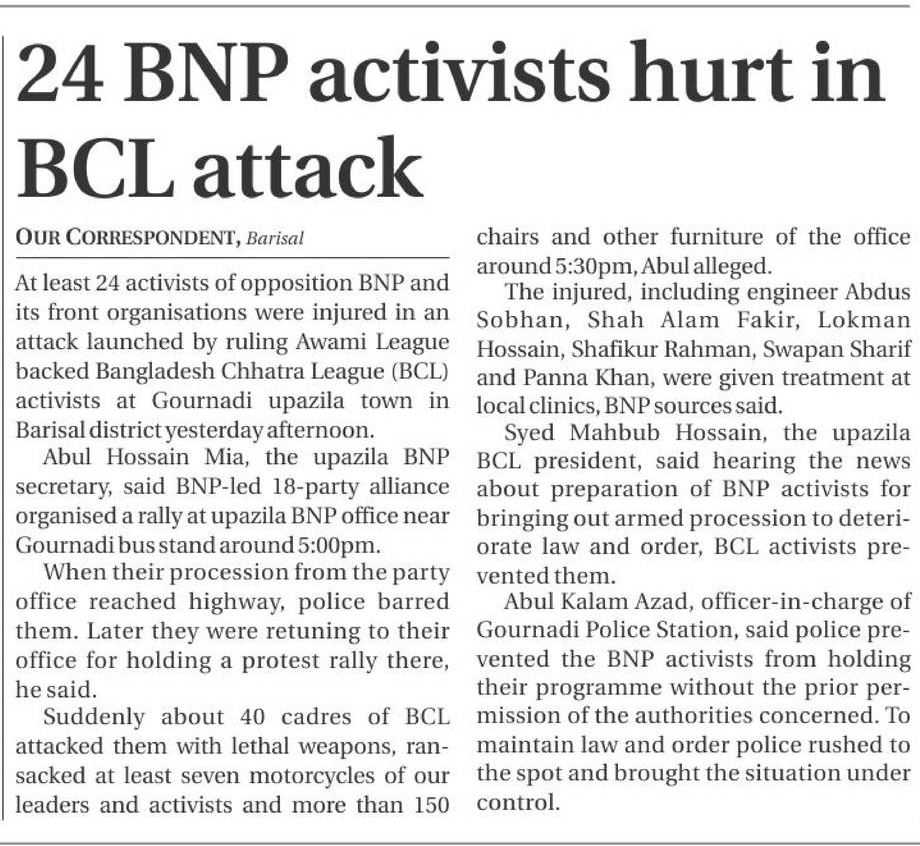 24 BNP activists hurt in BCL attack

OUR CORRESPONDENT, Barisal

At least 24 activists of opposition BNP and its front organisations were injured in an attack launched by ruling Awami League backed Bangladesh Chhatra League (BCL) activists at Gournadi upazila town in Barisal district yesterday afternoon.

Abul Hossain Mia, the upazila BNP secretary, said BNP-led 18-party alliance organised a rally at upazila BNP office near Gournadi bus stand around 5:00pm.

When their procession from the party office reached highway, police barred them. Later they were retuning to their office for holding a protest rally there, he said.

Suddenly about 40 cadres of BCL attacked them with lethal weapons, ransacked at least seven motorcycles of our leaders and activists and more than 150 chairs and other furniture of the office around 5:30pm, Abul alleged.

The injured, including engineer Abdus Sobhan, Shah Alam Fakir, Lokman Hossain, Shafikur Rahman, Swapan Sharif and Panna Khan, were given treatment at local clinics, BNP sources said.

Syed Mahbub Hossain, the upazila BCL president, said hearing the news about preparation of BNP activists for bringing out armed procession to deteriorate law and order, BCL activists prevented them.

Abul Kalam Azad, officer-in-charge of Gournadi Police Station, said police prevented the BNP activists from holding their programme without the prior permission of the authorities concerned. To maintain law and order police rushed to the spot and brought the situation under control.